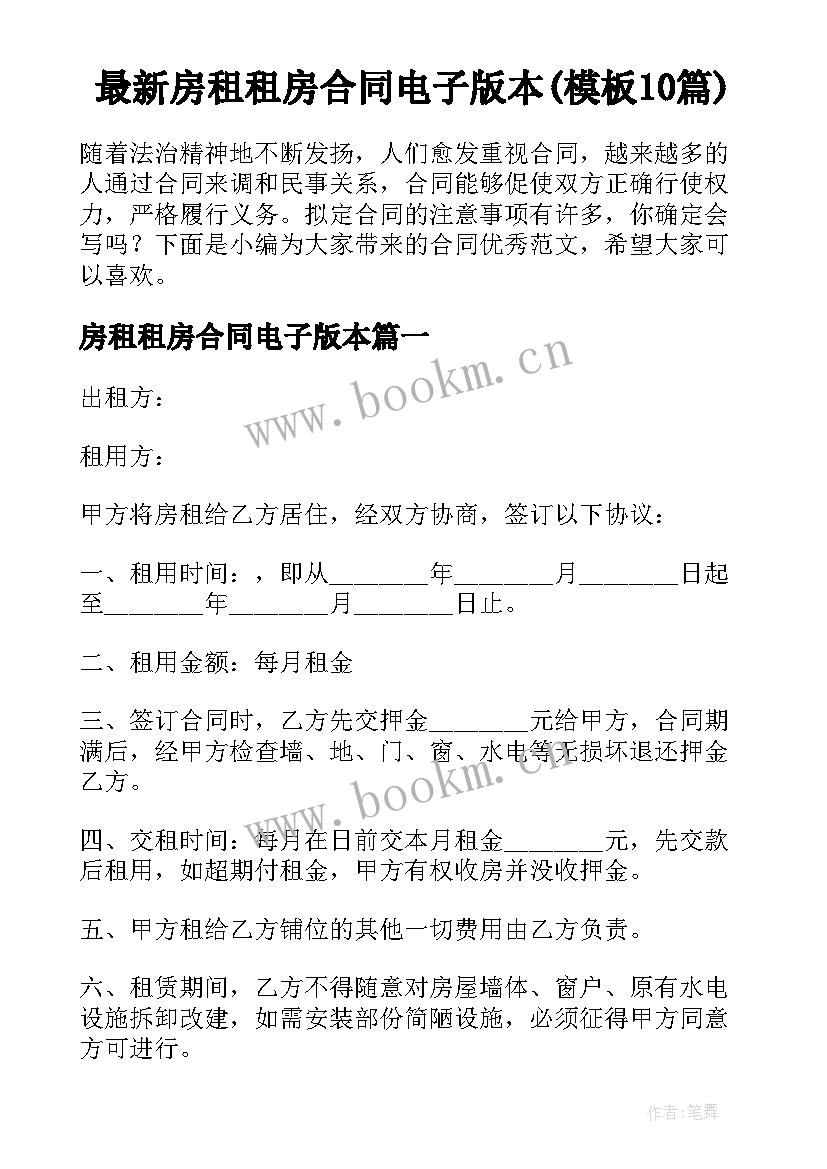 最新房租租房合同电子版本(模板10篇)

随着法治精神地不断发扬，人们愈发重视合同，越来越多的人通过合同来调和民事关系，合同能够促使双方正确行使权力，严格履行义务。拟定合同的注意事项有许多，你确定会写吗？下面是小编为大家带来的合同优秀范文，希望大家可以喜欢。

房租租房合同电子版本篇一

www.bookm.cn

出租方：

租用方：

甲方将房租给乙方居住，经双方协商，签订以下协议：

一、租用时间：，即从________年________月________日起至________年________月________日止。

二、租用金额：每月租金

三、签订合同时，乙方先交押金________元给甲方，合同期满后，经甲方检查墙、地、门、窗、水电等无损坏退还押金乙方。

www.bookm.cn

四、交租时间：每月在日前交本月租金________元，先交款后租用，如超期付租金，甲方有权收房并没收押金。

五、甲方租给乙方铺位的其他一切费用由乙方负责。

六、租赁期间，乙方不得随意对房屋墙体、窗户、原有水电设施拆卸改建，如需安装部份简陋设施，必须征得甲方同意方可进行。

作者:笔舞